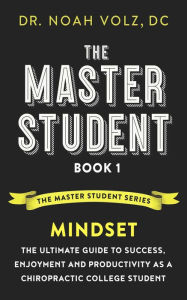 DR. NOAH VOLZ, DC

THE MASTER STUDENT

BOOK 1

THE MASTER STUDENT SERIES

MINDSET

THE ULTIMATE GUIDE TO SUCCESS, ENJOYMENT AND PRODUCTIVITY AS A CHIROPRACTIC COLLEGE STUDENT